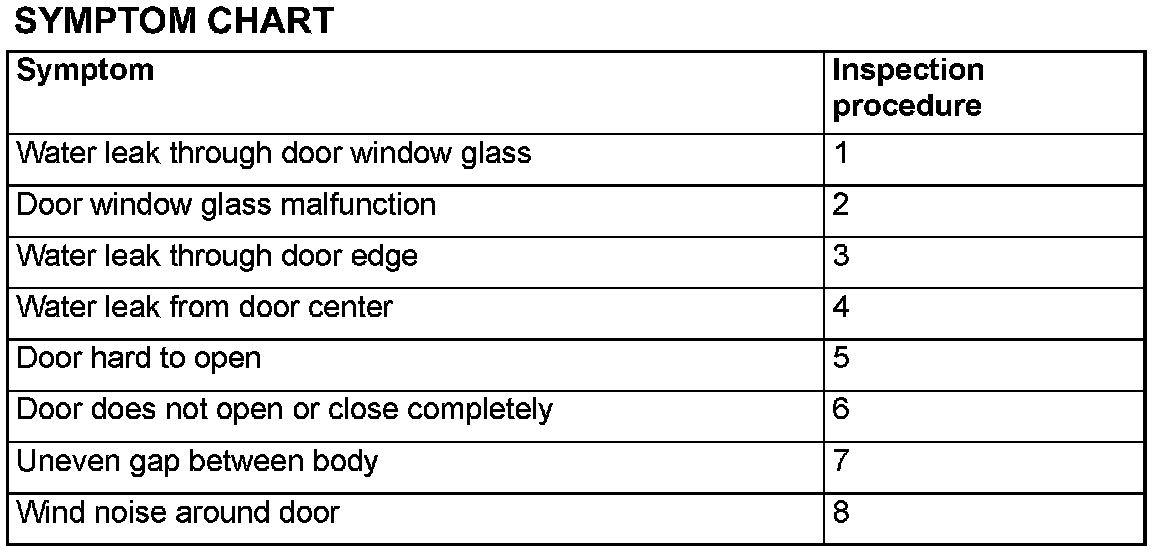 SYMPTOM CHART

| Symptom | Inspection procedure |
|---|---|
| Water leak through door window glass | 1 |
| Door window glass malfunction | 2 |
| Water leak through door edge | 3 |
| Water leak from door center | 4 |
| Door hard to open | 5 |
| Door does not open or close completely | 6 |
| Uneven gap between body | 7 |
| Wind noise around door | 8 |